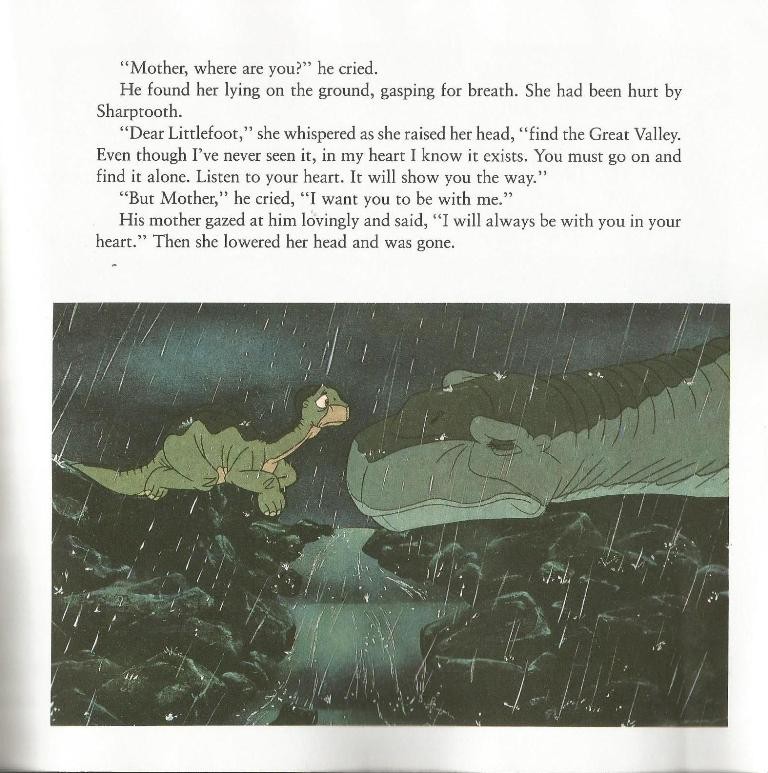 "Mother, where are you?" he cried.

He found her lying on the ground, gasping for breath. She had been hurt by Sharptooth.

"Dear Littlefoot," she whispered as she raised her head, "find the Great Valley. Even though I've never seen it, in my heart I know it exists. You must go on and find it alone. Listen to your heart. It will show you the way."

"But Mother," he cried, "I want you to be with me."

His mother gazed at him lovingly and said, "I will always be with you in your heart." Then she lowered her head and was gone.